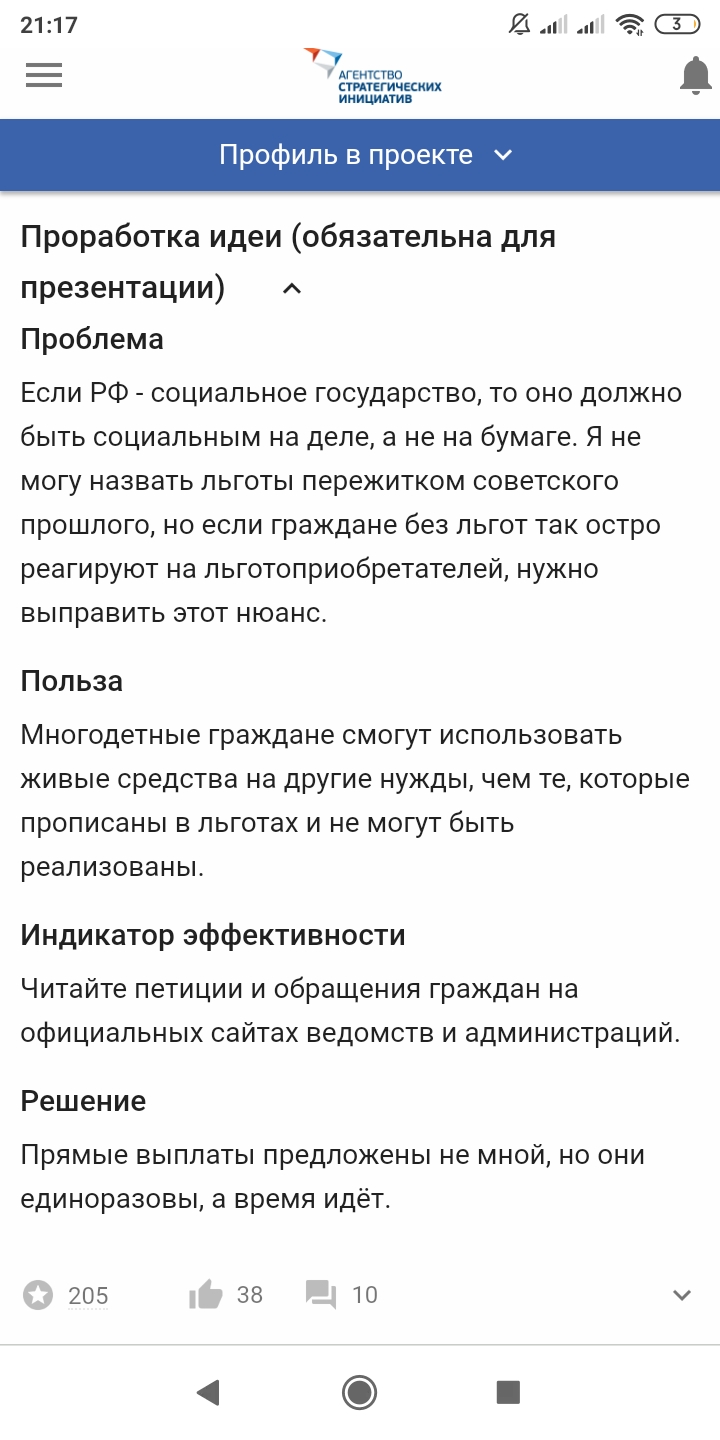 21:17

3

АГЕНТСТВО СТРАТЕГИЧЕСКИХ ИНИЦИАТИВ

Профиль в проекте

Проработка идеи (обязательна для презентации)

Проблема

Если РФ - социальное государство, то оно должно быть социальным на деле, а не на бумаге. Я не могу назвать льготы пережитком советского прошлого, но если граждане без льгот так остро реагируют на льготоприобретателей, нужно выправить этот нюанс.

Польза

Многодетные граждане смогут использовать живые средства на другие нужды, чем те, которые прописаны в льготах и не могут быть реализованы.

Индикатор эффективности

Читайте петиции и обращения граждан на официальных сайтах ведомств и администраций.

Решение

Прямые выплаты предложены не мной, но они единоразовы, а время идёт.

205 38 10